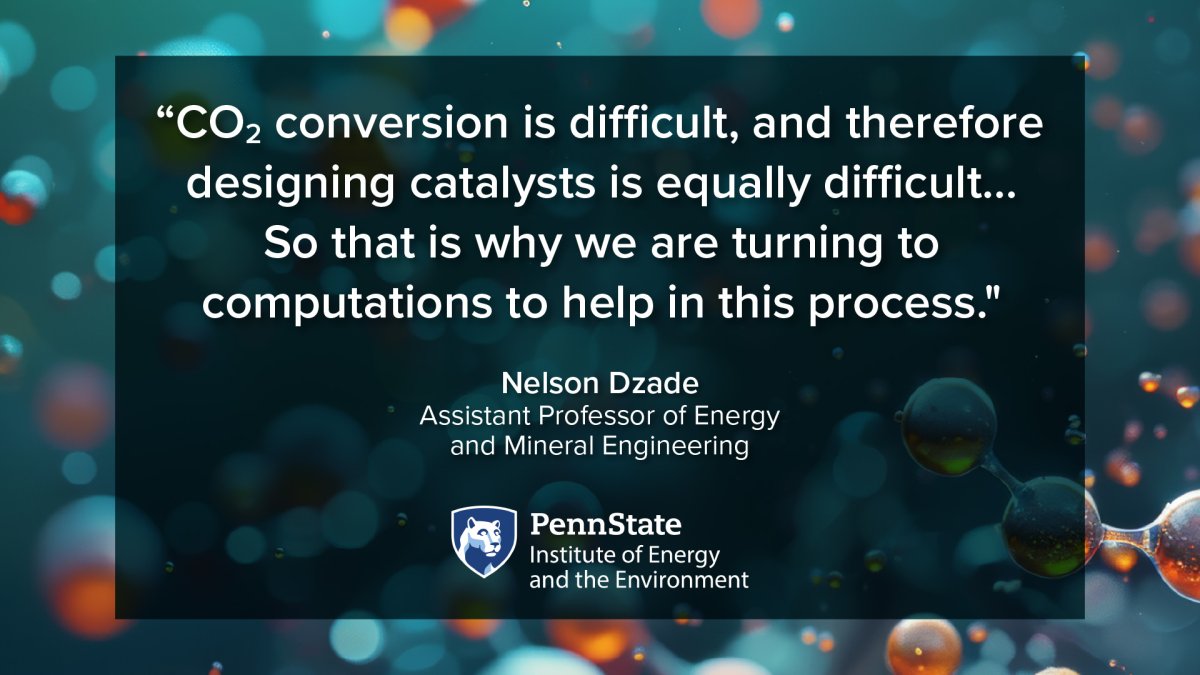 “$CO_2$ conversion is difficult, and therefore designing catalysts is equally difficult… So that is why we are turning to computations to help in this process."

Nelson Dzade
Assistant Professor of Energy and Mineral Engineering

PennState
Institute of Energy and the Environment